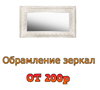 Обрамление зеркал

ОТ 200р